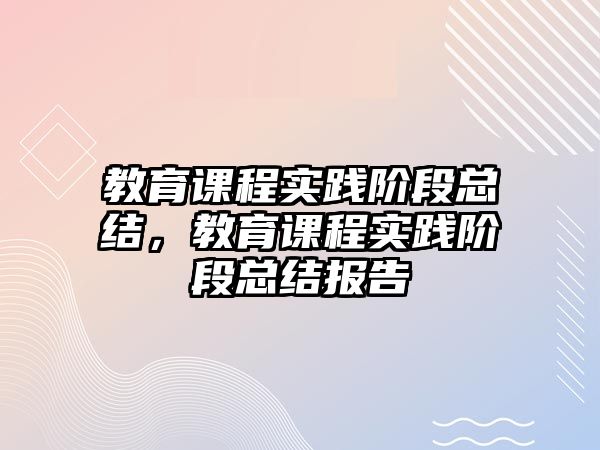 教育课程实践阶段总结，教育课程实践阶段总结报告